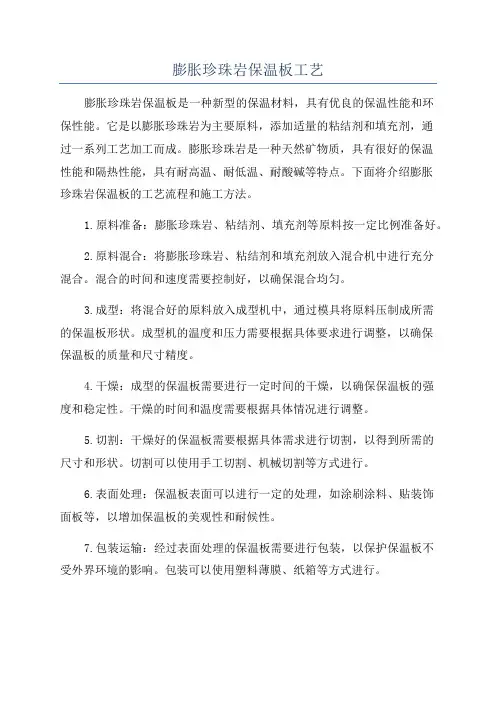 膨胀珍珠岩保温板工艺

膨胀珍珠岩保温板是一种新型的保温材料，具有优良的保温性能和环保性能。它是以膨胀珍珠岩为主要原料，添加适量的粘结剂和填充剂，通过一系列工艺加工而成。膨胀珍珠岩是一种天然矿物质，具有很好的保温性能和隔热性能，具有耐高温、耐低温、耐酸碱等特点。下面将介绍膨胀珍珠岩保温板的工艺流程和施工方法。

1.原料准备：膨胀珍珠岩、粘结剂、填充剂等原料按一定比例准备好。

2.原料混合：将膨胀珍珠岩、粘结剂和填充剂放入混合机中进行充分混合。混合的时间和速度需要控制好，以确保混合均匀。

3.成型：将混合好的原料放入成型机中，通过模具将原料压制成所需的保温板形状。成型机的温度和压力需要根据具体要求进行调整，以确保保温板的质量和尺寸精度。

4.干燥：成型的保温板需要进行一定时间的干燥，以确保保温板的强度和稳定性。干燥的时间和温度需要根据具体情况进行调整。

5.切割：干燥好的保温板需要根据具体需求进行切割，以得到所需的尺寸和形状。切割可以使用手工切割、机械切割等方式进行。

6.表面处理：保温板表面可以进行一定的处理，如涂刷涂料、贴装饰面板等，以增加保温板的美观性和耐候性。

7.包装运输：经过表面处理的保温板需要进行包装，以保护保温板不受外界环境的影响。包装可以使用塑料薄膜、纸箱等方式进行。